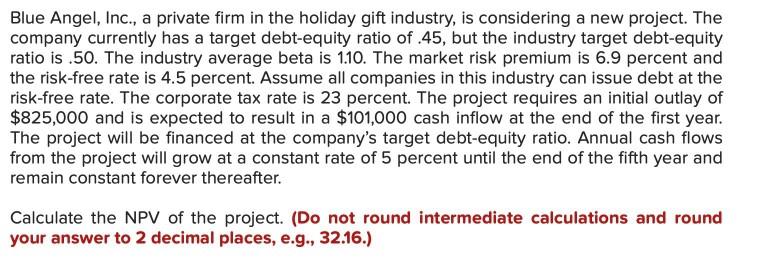 Blue Angel, Inc., a private firm in the holiday gift industry, is considering a new project. The company currently has a target debt-equity ratio of .45, but the industry target debt-equity ratio is .50. The industry average beta is 1.10. The market risk premium is 6.9 percent and the risk-free rate is 4.5 percent. Assume all companies in this industry can issue debt at the risk-free rate. The corporate tax rate is 23 percent. The project requires an initial outlay of \$825,000 and is expected to result in a \$101,000 cash inflow at the end of the first year. The project will be financed at the company's target debt-equity ratio. Annual cash flows from the project will grow at a constant rate of 5 percent until the end of the fifth year and remain constant forever thereafter.

Calculate the NPV of the project. (Do not round intermediate calculations and round your answer to 2 decimal places, e.g., 32.16.)